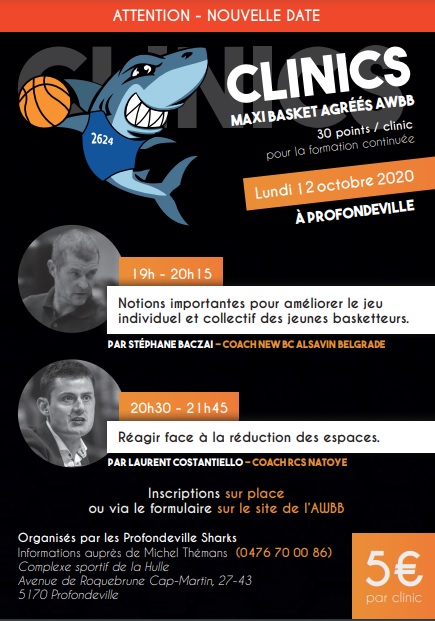 ATTENTION - NOUVELLE DATE

CLINICS

2624

CLINICS
MAXI BASKET AGRÉÉS AWBB
30 points / clinic
pour la formation continuée

Lundi 12 octobre 2020
À PROFONDEVILLE

19h - 20h15
Notions importantes pour améliorer le jeu individuel et collectif des jeunes basketteurs.
PAR STÉPHANE BACZAI – COACH NEW BC ALSAVIN BELGRADE

20h30 - 21h45
Réagir face à la réduction des espaces.
PAR LAURENT COSTANTIELLO – COACH RCS NATOYE

Inscriptions sur place
ou via le formulaire sur le site de l'AWBB

Organisés par les Profondeville Sharks
Informations auprès de Michel Thémans (0476 70 00 86)
Complexe sportif de la Hulle
Avenue de Roquebrune Cap-Martin, 27-43
5170 Profondeville

5€
par clinic